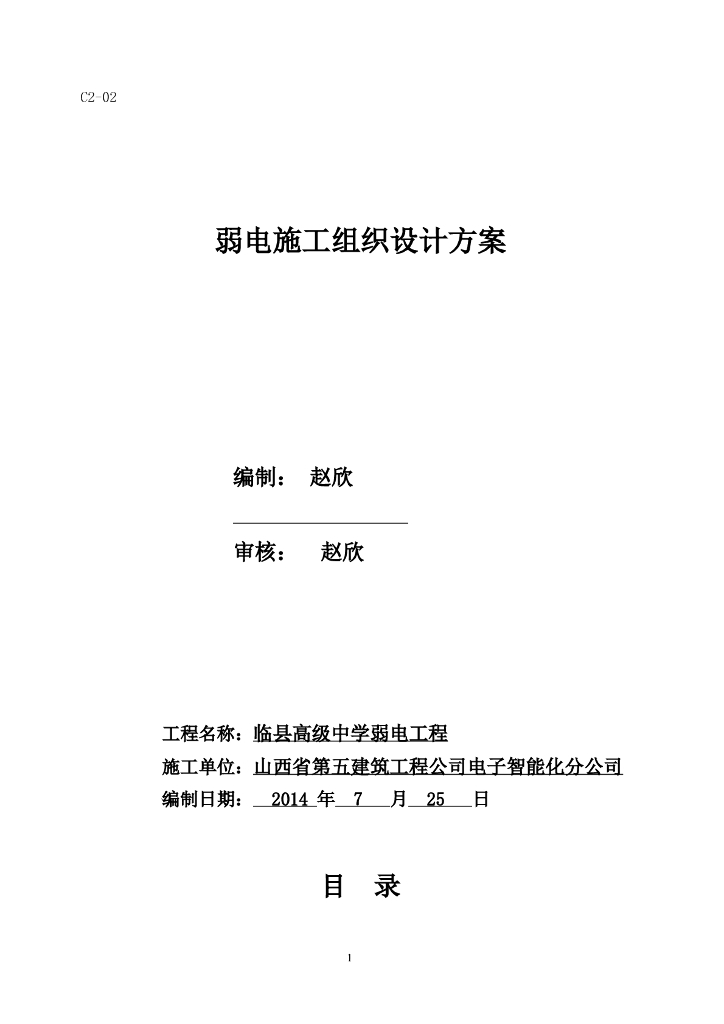 C2-02

弱电施工组织设计方案

编制： 赵欣

审核： 赵欣

工程名称：临县高级中学弱电工程

施工单位：山西省第五建筑工程公司电子智能化分公司

编制日期： 2014 年 7 月 25 日

目 录

1